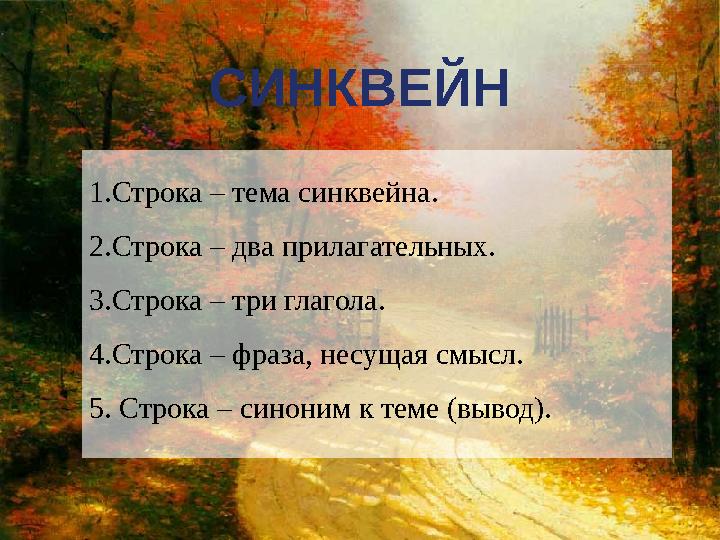 СИНКВЕЙН

1.Строка – тема синквейна.

2.Строка – два прилагательных.

3.Строка – три глагола.

4.Строка – фраза, несущая смысл.

5. Строка – синоним к теме (вывод).